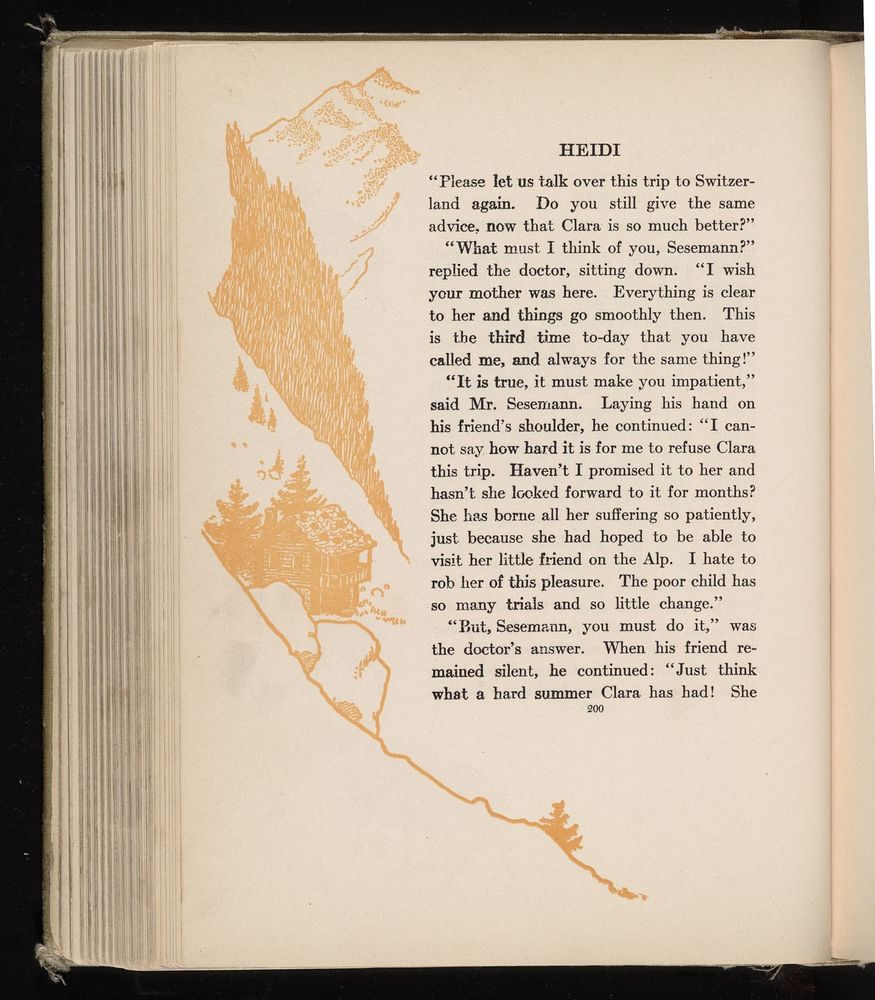 HEIDI

"Please let us talk over this trip to Switzerland again. Do you still give the same advice, now that Clara is so much better?"

"What must I think of you, Sesemann?" replied the doctor, sitting down. "I wish your mother was here. Everything is clear to her and things go smoothly then. This is the third time to-day that you have called me, and always for the same thing!"

"It is true, it must make you impatient," said Mr. Sesemann. Laying his hand on his friend's shoulder, he continued: "I cannot say how hard it is for me to refuse Clara this trip. Haven't I promised it to her and hasn't she looked forward to it for months? She has borne all her suffering so patiently, just because she had hoped to be able to visit her little friend on the Alp. I hate to rob her of this pleasure. The poor child has so many trials and so little change."

"But, Sesemann, you must do it," was the doctor's answer. When his friend remained silent, he continued: "Just think what a hard summer Clara has had! She

200